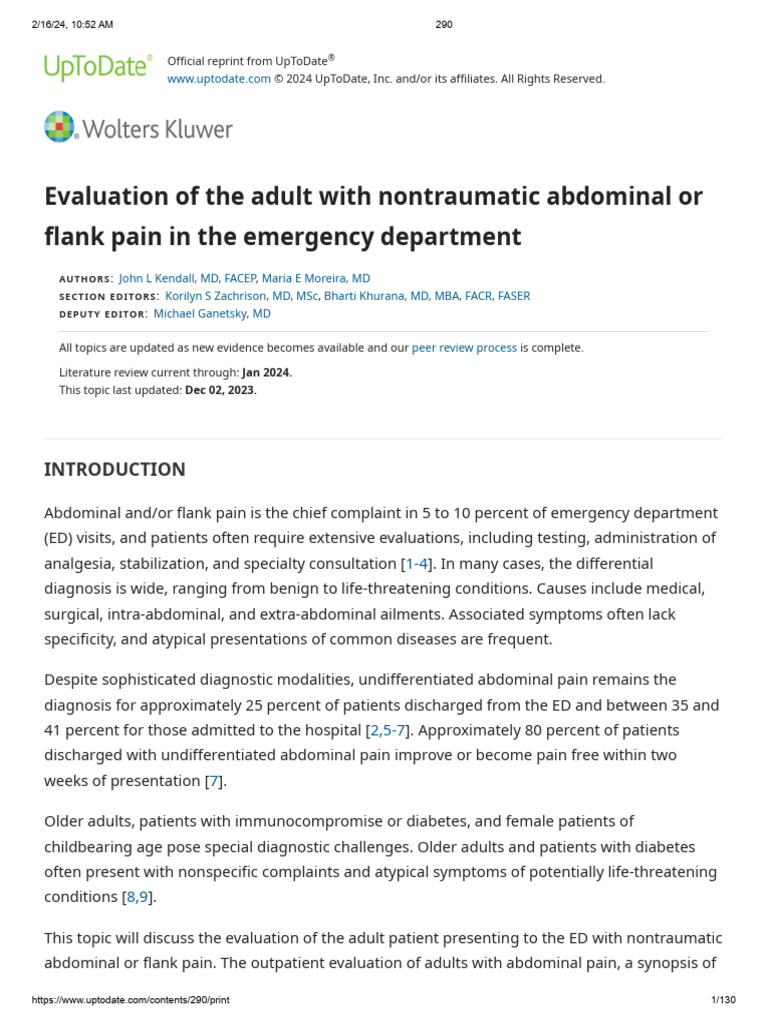 2/16/24, 10:52 AM 290

UpToDate® Official reprint from UpToDate®
www.uptodate.com © 2024 UpToDate, Inc. and/or its affiliates. All Rights Reserved.

Wolters Kluwer

Evaluation of the adult with nontraumatic abdominal or flank pain in the emergency department

AUTHORS: John L Kendall, MD, FACEP, Maria E Moreira, MD
SECTION EDITORS: Korilyn S Zachrison, MD, MSc, Bharti Khurana, MD, MBA, FACR, FASER
DEPUTY EDITOR: Michael Ganetsky, MD

All topics are updated as new evidence becomes available and our peer review process is complete.

Literature review current through: Jan 2024.
This topic last updated: Dec 02, 2023.

INTRODUCTION

Abdominal and/or flank pain is the chief complaint in 5 to 10 percent of emergency department (ED) visits, and patients often require extensive evaluations, including testing, administration of analgesia, stabilization, and specialty consultation [1-4]. In many cases, the differential diagnosis is wide, ranging from benign to life-threatening conditions. Causes include medical, surgical, intra-abdominal, and extra-abdominal ailments. Associated symptoms often lack specificity, and atypical presentations of common diseases are frequent.

Despite sophisticated diagnostic modalities, undifferentiated abdominal pain remains the diagnosis for approximately 25 percent of patients discharged from the ED and between 35 and 41 percent for those admitted to the hospital [2,5-7]. Approximately 80 percent of patients discharged with undifferentiated abdominal pain improve or become pain free within two weeks of presentation [7].

Older adults, patients with immunocompromise or diabetes, and female patients of childbearing age pose special diagnostic challenges. Older adults and patients with diabetes often present with nonspecific complaints and atypical symptoms of potentially life-threatening conditions [8,9].

This topic will discuss the evaluation of the adult patient presenting to the ED with nontraumatic abdominal or flank pain. The outpatient evaluation of adults with abdominal pain, a synopsis of

https://www.uptodate.com/contents/290/print 1/130